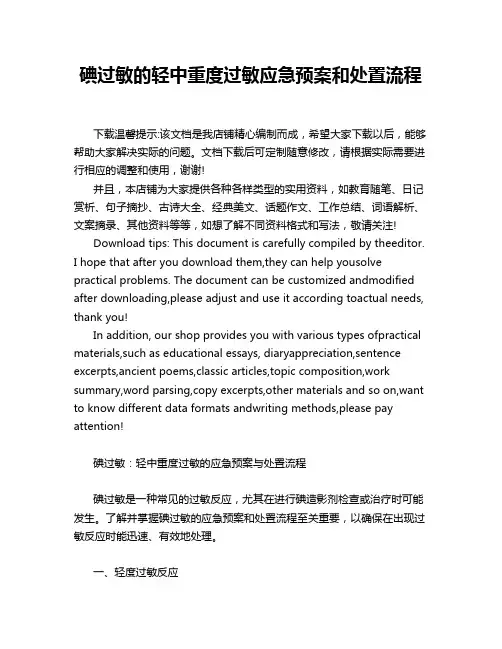 碘过敏的轻中重度过敏应急预案和处置流程

下载温馨提示:该文档是我店铺精心编制而成，希望大家下载以后，能够帮助大家解决实际的问题。文档下载后可定制随意修改，请根据实际需要进行相应的调整和使用，谢谢!

并且，本店铺为大家提供各种各样类型的实用资料，如教育随笔、日记赏析、句子摘抄、古诗大全、经典美文、话题作文、工作总结、词语解析、文案摘录、其他资料等等，如想了解不同资料格式和写法，敬请关注!

Download tips: This document is carefully compiled by theeditor. I hope that after you download them,they can help yousolve practical problems. The document can be customized andmodified after downloading,please adjust and use it according toactual needs, thank you!

In addition, our shop provides you with various types ofpractical materials,such as educational essays, diaryappreciation,sentence excerpts,ancient poems,classic articles,topic composition,work summary,word parsing,copy excerpts,other materials and so on,want to know different data formats andwriting methods,please pay attention!

碘过敏：轻中重度过敏的应急预案与处置流程

碘过敏是一种常见的过敏反应，尤其在进行碘造影剂检查或治疗时可能发生。了解并掌握碘过敏的应急预案和处置流程至关重要，以确保在出现过敏反应时能迅速、有效地处理。

一、轻度过敏反应